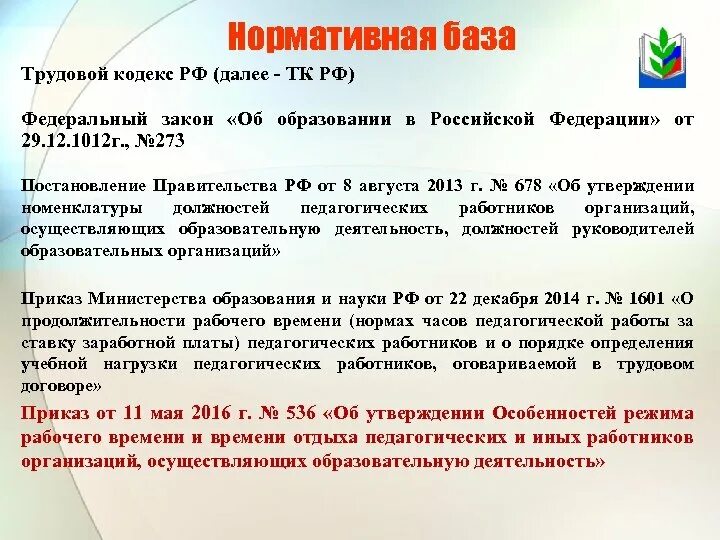 Нормативная база

Трудовой кодекс РФ (далее - ТК РФ)

Федеральный закон «Об образовании в Российской Федерации» от 29.12.1012г., №273

Постановление Правительства РФ от 8 августа 2013 г. № 678 «Об утверждении номенклатуры должностей педагогических работников организаций, осуществляющих образовательную деятельность, должностей руководителей образовательных организаций»

Приказ Министерства образования и науки РФ от 22 декабря 2014 г. № 1601 «О продолжительности рабочего времени (нормах часов педагогической работы за ставку заработной платы) педагогических работников и о порядке определения учебной нагрузки педагогических работников, оговариваемой в трудовом договоре»

Приказ от 11 мая 2016 г. № 536 «Об утверждении Особенностей режима рабочего времени и времени отдыха педагогических и иных работников организаций, осуществляющих образовательную деятельность»